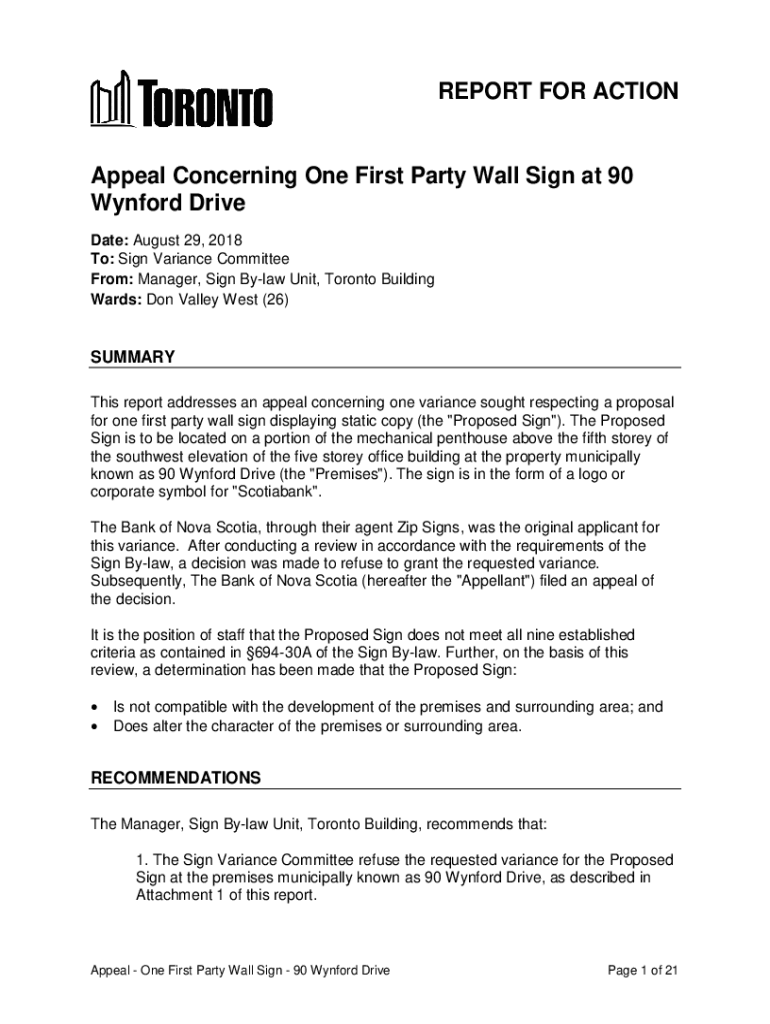 TORONTO

REPORT FOR ACTION

Appeal Concerning One First Party Wall Sign at 90 Wynford Drive

Date: August 29, 2018
To: Sign Variance Committee
From: Manager, Sign By-law Unit, Toronto Building
Wards: Don Valley West (26)

SUMMARY

This report addresses an appeal concerning one variance sought respecting a proposal for one first party wall sign displaying static copy (the "Proposed Sign"). The Proposed Sign is to be located on a portion of the mechanical penthouse above the fifth storey of the southwest elevation of the five storey office building at the property municipally known as 90 Wynford Drive (the "Premises"). The sign is in the form of a logo or corporate symbol for "Scotiabank".

The Bank of Nova Scotia, through their agent Zip Signs, was the original applicant for this variance. After conducting a review in accordance with the requirements of the Sign By-law, a decision was made to refuse to grant the requested variance. Subsequently, The Bank of Nova Scotia (hereafter the "Appellant") filed an appeal of the decision.

It is the position of staff that the Proposed Sign does not meet all nine established criteria as contained in §694-30A of the Sign By-law. Further, on the basis of this review, a determination has been made that the Proposed Sign:

• Is not compatible with the development of the premises and surrounding area; and
• Does alter the character of the premises or surrounding area.

RECOMMENDATIONS

The Manager, Sign By-law Unit, Toronto Building, recommends that:

1. The Sign Variance Committee refuse the requested variance for the Proposed Sign at the premises municipally known as 90 Wynford Drive, as described in Attachment 1 of this report.

Appeal - One First Party Wall Sign - 90 Wynford Drive

Page 1 of 21